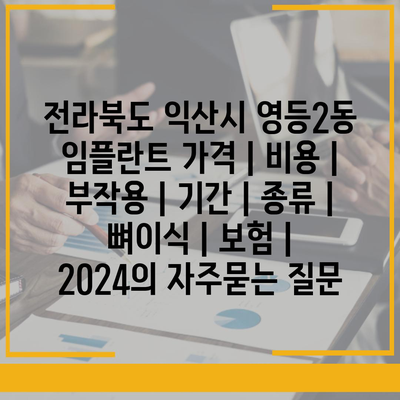 전라북도 익산시 영등2동 임플란트 가격 | 비용 | 부작용 | 기간 | 종류 | 뼈이식 | 보험 | 2024의 자주묻는 질문